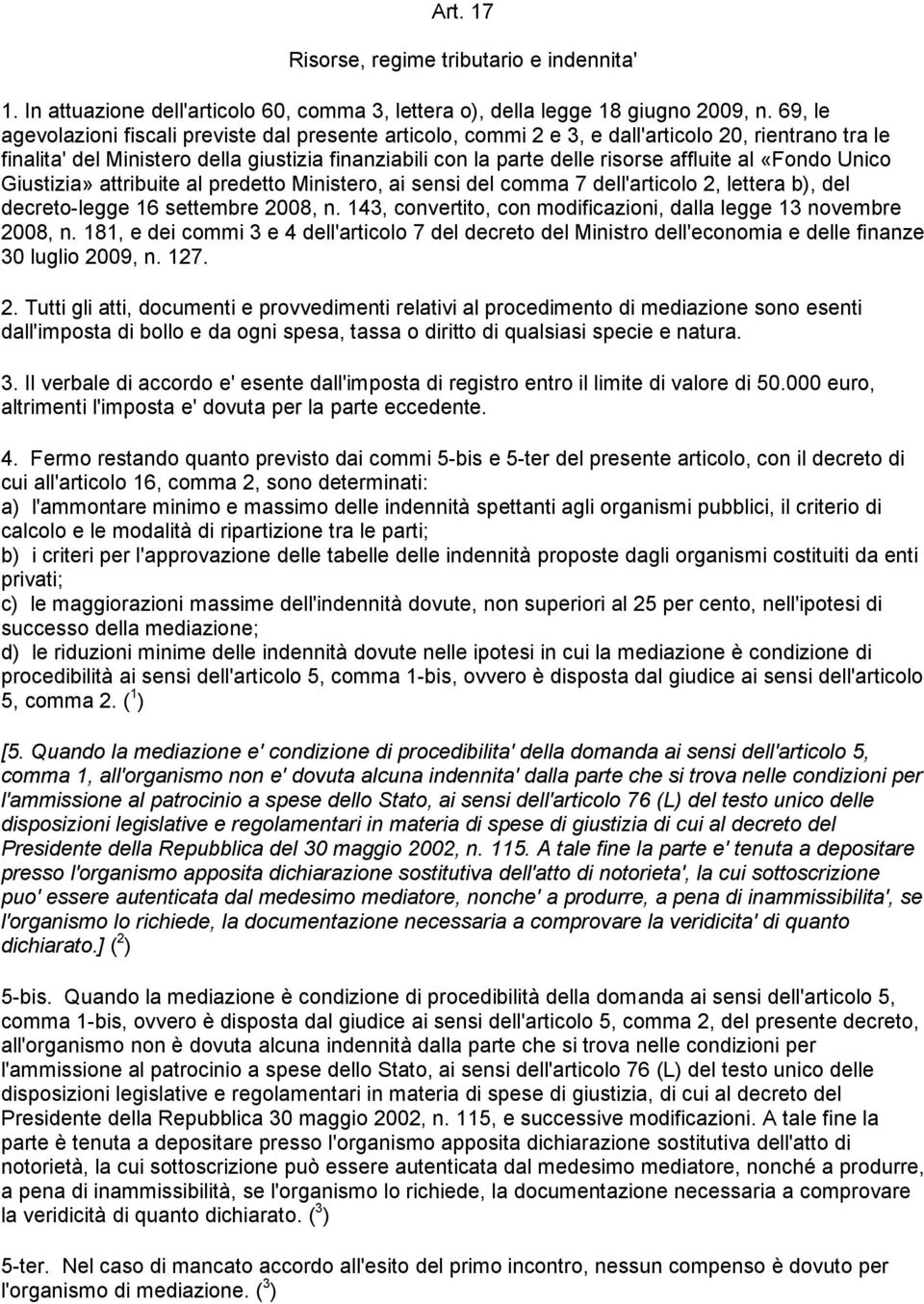 Art. 17

Risorse, regime tributario e indennita'

1. In attuazione dell'articolo 60, comma 3, lettera o), della legge 18 giugno 2009, n. 69, le agevolazioni fiscali previste dal presente articolo, commi 2 e 3, e dall'articolo 20, rientrano tra le finalita' del Ministero della giustizia finanziabili con la parte delle risorse affluite al «Fondo Unico Giustizia» attribuite al predetto Ministero, ai sensi del comma 7 dell'articolo 2, lettera b), del decreto-legge 16 settembre 2008, n. 143, convertito, con modificazioni, dalla legge 13 novembre 2008, n. 181, e dei commi 3 e 4 dell'articolo 7 del decreto del Ministro dell'economia e delle finanze 30 luglio 2009, n. 127.

2. Tutti gli atti, documenti e provvedimenti relativi al procedimento di mediazione sono esenti dall'imposta di bollo e da ogni spesa, tassa o diritto di qualsiasi specie e natura.

3. Il verbale di accordo e' esente dall'imposta di registro entro il limite di valore di 50.000 euro, altrimenti l'imposta e' dovuta per la parte eccedente.

4. Fermo restando quanto previsto dai commi 5-bis e 5-ter del presente articolo, con il decreto di cui all'articolo 16, comma 2, sono determinati:
a) l'ammontare minimo e massimo delle indennità spettanti agli organismi pubblici, il criterio di calcolo e le modalità di ripartizione tra le parti;
b) i criteri per l'approvazione delle tabelle delle indennità proposte dagli organismi costituiti da enti privati;
c) le maggiorazioni massime dell'indennità dovute, non superiori al 25 per cento, nell'ipotesi di successo della mediazione;
d) le riduzioni minime delle indennità dovute nelle ipotesi in cui la mediazione è condizione di procedibilità ai sensi dell'articolo 5, comma 1-bis, ovvero è disposta dal giudice ai sensi dell'articolo 5, comma 2. ($^1$)

[5. Quando la mediazione e' condizione di procedibilita' della domanda ai sensi dell'articolo 5, comma 1, all'organismo non e' dovuta alcuna indennita' dalla parte che si trova nelle condizioni per l'ammissione al patrocinio a spese dello Stato, ai sensi dell'articolo 76 (L) del testo unico delle disposizioni legislative e regolamentari in materia di spese di giustizia di cui al decreto del Presidente della Repubblica del 30 maggio 2002, n. 115. A tale fine la parte e' tenuta a depositare presso l'organismo apposita dichiarazione sostitutiva dell'atto di notorieta', la cui sottoscrizione puo' essere autenticata dal medesimo mediatore, nonche' a produrre, a pena di inammissibilita', se l'organismo lo richiede, la documentazione necessaria a comprovare la veridicita' di quanto dichiarato.] ($^2$)

5-bis. Quando la mediazione è condizione di procedibilità della domanda ai sensi dell'articolo 5, comma 1-bis, ovvero è disposta dal giudice ai sensi dell'articolo 5, comma 2, del presente decreto, all'organismo non è dovuta alcuna indennità dalla parte che si trova nelle condizioni per l'ammissione al patrocinio a spese dello Stato, ai sensi dell'articolo 76 (L) del testo unico delle disposizioni legislative e regolamentari in materia di spese di giustizia, di cui al decreto del Presidente della Repubblica 30 maggio 2002, n. 115, e successive modificazioni. A tale fine la parte è tenuta a depositare presso l'organismo apposita dichiarazione sostitutiva dell'atto di notorietà, la cui sottoscrizione può essere autenticata dal medesimo mediatore, nonché a produrre, a pena di inammissibilità, se l'organismo lo richiede, la documentazione necessaria a comprovare la veridicità di quanto dichiarato. ($^3$)

5-ter. Nel caso di mancato accordo all'esito del primo incontro, nessun compenso è dovuto per l'organismo di mediazione. ($^3$)